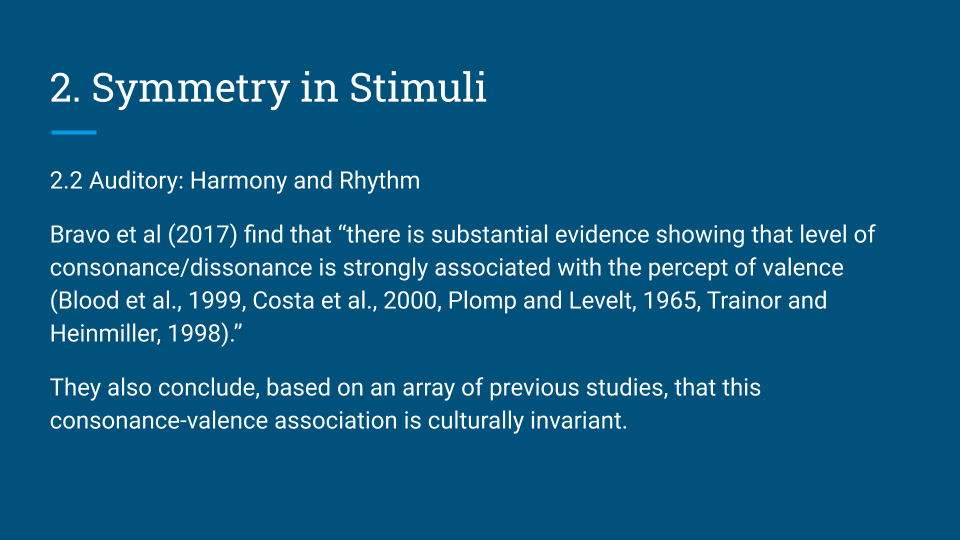 2. Symmetry in Stimuli

2.2 Auditory: Harmony and Rhythm

Bravo et al (2017) find that "there is substantial evidence showing that level of consonance/dissonance is strongly associated with the percept of valence (Blood et al., 1999, Costa et al., 2000, Plomp and Levelt, 1965, Trainor and Heinmiller, 1998)."

They also conclude, based on an array of previous studies, that this consonance-valence association is culturally invariant.